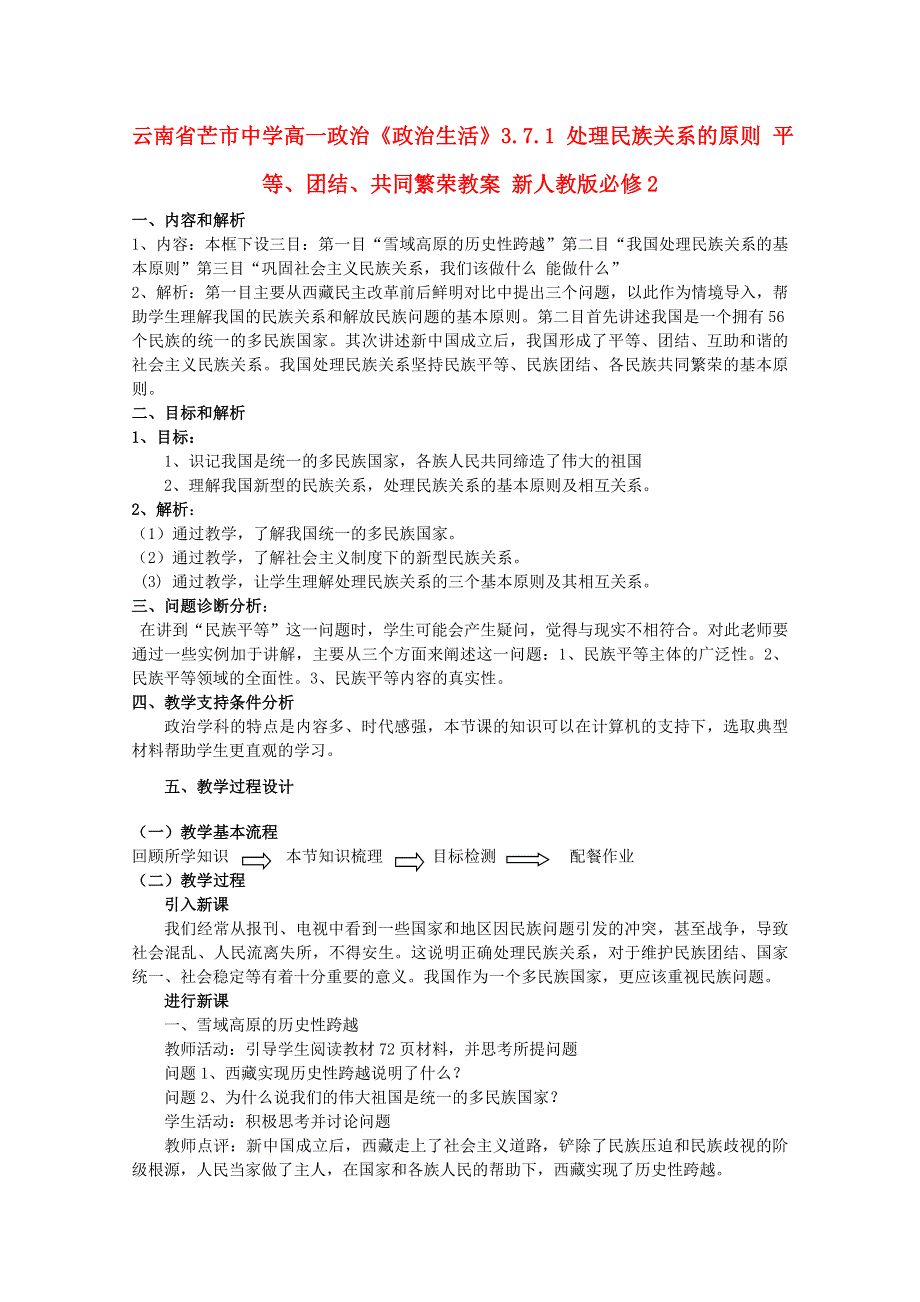 云南省芒市中学高一政治《政治生活》3.7.1 处理民族关系的原则 平等、团结、共同繁荣教案 新人教版必修2

一、内容和解析

1、内容：本框下设三目：第一目“雪域高原的历史性跨越”第二目“我国处理民族关系的基本原则”第三目“巩固社会主义民族关系，我们该做什么 能做什么”

2、解析：第一目主要从西藏民主改革前后鲜明对比中提出三个问题，以此作为情境导入，帮助学生理解我国的民族关系和解放民族问题的基本原则。第二目首先讲述我国是一个拥有56个民族的统一的多民族国家。其次讲述新中国成立后，我国形成了平等、团结、互助和谐的社会主义民族关系。我国处理民族关系坚持民族平等、民族团结、各民族共同繁荣的基本原则。

二、目标和解析

1、目标：

1、识记我国是统一的多民族国家，各族人民共同缔造了伟大的祖国

2、理解我国新型的民族关系，处理民族关系的基本原则及相互关系。

2、解析：

（1）通过教学，了解我国统一的多民族国家。

（2）通过教学，了解社会主义制度下的新型民族关系。

(3) 通过教学，让学生理解处理民族关系的三个基本原则及其相互关系。

三、问题诊断分析：

在讲到“民族平等”这一问题时，学生可能会产生疑问，觉得与现实不相符合。对此老师要通过一些实例加于讲解，主要从三个方面来阐述这一问题：1、民族平等主体的广泛性。2、民族平等领域的全面性。3、民族平等内容的真实性。

四、教学支持条件分析

政治学科的特点是内容多、时代感强，本节课的知识可以在计算机的支持下，选取典型材料帮助学生更直观的学习。

五、教学过程设计

（一）教学基本流程

回顾所学知识 本节知识梳理 目标检测 配餐作业

（二）教学过程

引入新课

我们经常从报刊、电视中看到一些国家和地区因民族问题引发的冲突，甚至战争，导致社会混乱、人民流离失所，不得安生。这说明正确处理民族关系，对于维护民族团结、国家统一、社会稳定等有着十分重要的意义。我国作为一个多民族国家，更应该重视民族问题。

进行新课

一、雪域高原的历史性跨越

教师活动：引导学生阅读教材72页材料，并思考所提问题

问题1、西藏实现历史性跨越说明了什么？

问题2、为什么说我们的伟大祖国是统一的多民族国家？

学生活动：积极思考并讨论问题

教师点评：新中国成立后，西藏走上了社会主义道路，铲除了民族压迫和民族歧视的阶级根源，人民当家做了主人，在国家和各族人民的帮助下，西藏实现了历史性跨越。